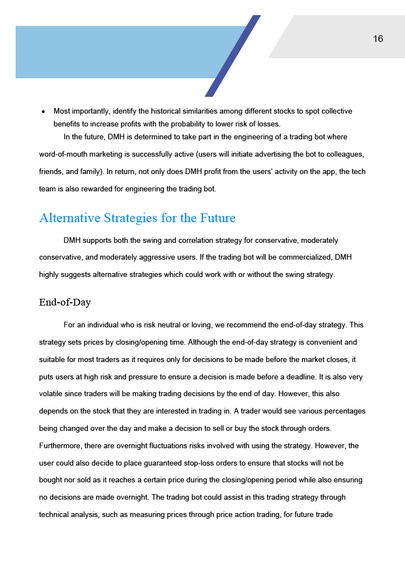 16

• Most importantly, identify the historical similarities among different stocks to spot collective benefits to increase profits with the probability to lower risk of losses.

In the future, DMH is determined to take part in the engineering of a trading bot where word-of-mouth marketing is successfully active (users will initiate advertising the bot to colleagues, friends, and family). In return, not only does DMH profit from the users' activity on the app, the tech team is also rewarded for engineering the trading bot.

Alternative Strategies for the Future

DMH supports both the swing and correlation strategy for conservative, moderately conservative, and moderately aggressive users. If the trading bot will be commercialized, DMH highly suggests alternative strategies which could work with or without the swing strategy.

End-of-Day

For an individual who is risk neutral or loving, we recommend the end-of-day strategy. This strategy sets prices by closing/opening time. Although the end-of-day strategy is convenient and suitable for most traders as it requires only for decisions to be made before the market closes, it puts users at high risk and pressure to ensure a decision is made before a deadline. It is also very volatile since traders will be making trading decisions by the end of day. However, this also depends on the stock that they are interested in trading in. A trader would see various percentages being changed over the day and make a decision to sell or buy the stock through orders. Furthermore, there are overnight fluctuations risks involved with using the strategy. However, the user could also decide to place guaranteed stop-loss orders to ensure that stocks will not be bought nor sold as it reaches a certain price during the closing/opening period while also ensuring no decisions are made overnight. The trading bot could assist in this trading strategy through technical analysis, such as measuring prices through price action trading, for future trade